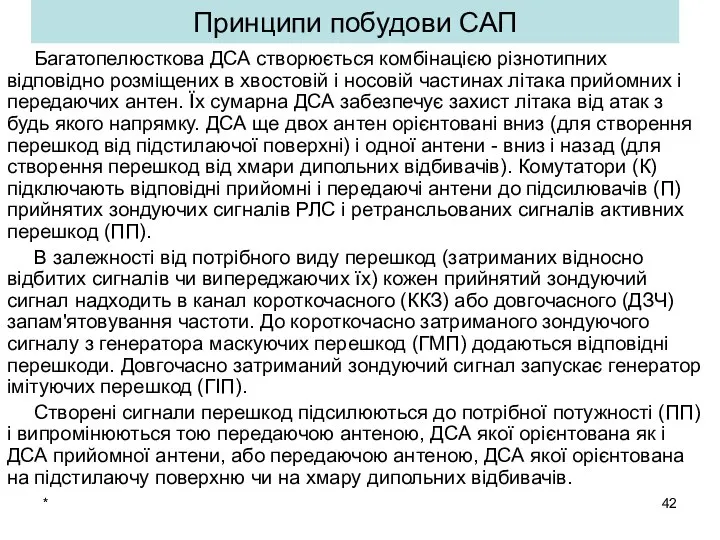 Принципи побудови САП

Багатопелюсткова ДСА створюється комбінацією різнотипних відповідно розміщених в хвостовій і носовій частинах літака прийомних і передаючих антен. Їх сумарна ДСА забезпечує захист літака від атак з будь якого напрямку. ДСА ще двох антен орієнтовані вниз (для створення перешкод від підстилаючої поверхні) і одної антени - вниз і назад (для створення перешкод від хмари дипольних відбивачів). Комутатори (К) підключають відповідні прийомні і передаючі антени до підсилювачів (П) прийнятих зондуючих сигналів РЛС і ретрансльованих сигналів активних перешкод (ПП).

В залежності від потрібного виду перешкод (затриманих відносно відбитих сигналів чи випереджаючих їх) кожен прийнятий зондуючий сигнал надходить в канал короткочасного (ККЗ) або довгочасного (ДЗЧ) запам'ятовування частоти. До короткочасно затриманого зондуючого сигналу з генератора маскуючих перешкод (ГМП) додаються відповідні перешкоди. Довгочасно затриманий зондуючий сигнал запускає генератор імітуючих перешкод (ГІП).

Створені сигнали перешкод підсилюються до потрібної потужності (ПП) і випромінюються тою передаючою антеною, ДСА якої орієнтована як і ДСА прийомної антени, або передаючою антеною, ДСА якої орієнтована на підстилаючу поверхню чи на хмару дипольних відбивачів.

*

42